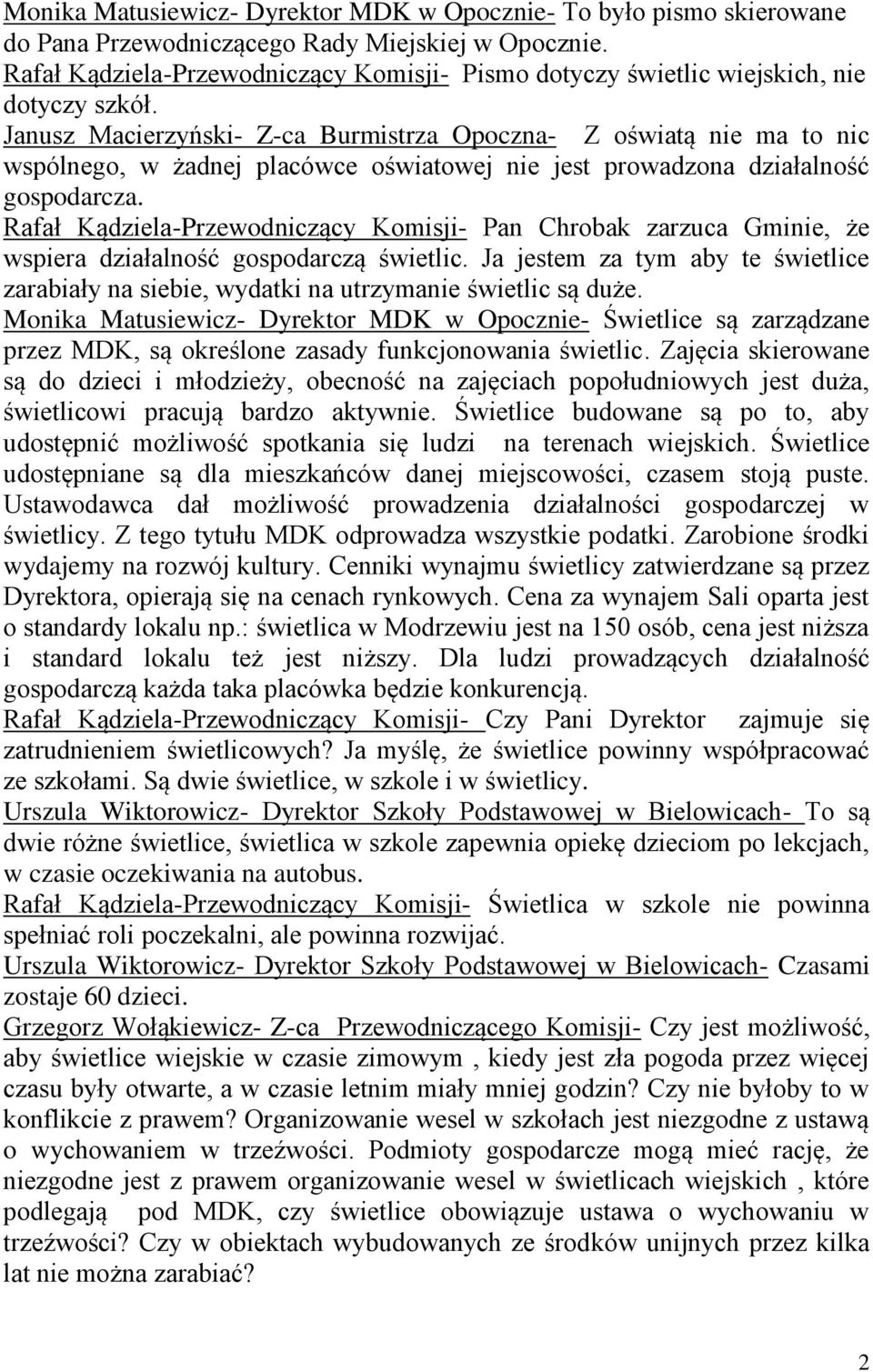 Monika Matusiewicz- Dyrektor MDK w Opocznie- To było pismo skierowane do Pana Przewodniczącego Rady Miejskiej w Opocznie.
Rafał Kądziela-Przewodniczący Komisji- Pismo dotyczy świetlic wiejskich, nie dotyczy szkół.
Janusz Macierzyński- Z-ca Burmistrza Opoczna- Z oświatą nie ma to nic wspólnego, w żadnej placówce oświatowej nie jest prowadzona działalność gospodarcza.
Rafał Kądziela-Przewodniczący Komisji- Pan Chrobak zarzuca Gminie, że wspiera działalność gospodarczą świetlic. Ja jestem za tym aby te świetlice zarabiały na siebie, wydatki na utrzymanie świetlic są duże.
Monika Matusiewicz- Dyrektor MDK w Opocznie- Świetlice są zarządzane przez MDK, są określone zasady funkcjonowania świetlic. Zajęcia skierowane są do dzieci i młodzieży, obecność na zajęciach popołudniowych jest duża, świetlicowi pracują bardzo aktywnie. Świetlice budowane są po to, aby udostępnić możliwość spotkania się ludzi na terenach wiejskich. Świetlice udostępniane są dla mieszkańców danej miejscowości, czasem stoją puste. Ustawodawca dał możliwość prowadzenia działalności gospodarczej w świetlicy. Z tego tytułu MDK odprowadza wszystkie podatki. Zarobione środki wydajemy na rozwój kultury. Cenniki wynajmu świetlicy zatwierdzane są przez Dyrektora, opierają się na cenach rynkowych. Cena za wynajem Sali oparta jest o standardy lokalu np.: świetlica w Modrzewiu jest na 150 osób, cena jest niższa i standard lokalu też jest niższy. Dla ludzi prowadzących działalność gospodarczą każda taka placówka będzie konkurencją.
Rafał Kądziela-Przewodniczący Komisji- Czy Pani Dyrektor zajmuje się zatrudnieniem świetlicowych? Ja myślę, że świetlice powinny współpracować ze szkołami. Są dwie świetlice, w szkole i w świetlicy.
Urszula Wiktorowicz- Dyrektor Szkoły Podstawowej w Bielowicach- To są dwie różne świetlice, świetlica w szkole zapewnia opiekę dzieciom po lekcjach, w czasie oczekiwania na autobus.
Rafał Kądziela-Przewodniczący Komisji- Świetlica w szkole nie powinna spełniać roli poczekalni, ale powinna rozwijać.
Urszula Wiktorowicz- Dyrektor Szkoły Podstawowej w Bielowicach- Czasami zostaje 60 dzieci.
Grzegorz Wołąkiewicz- Z-ca Przewodniczącego Komisji- Czy jest możliwość, aby świetlice wiejskie w czasie zimowym , kiedy jest zła pogoda przez więcej czasu były otwarte, a w czasie letnim miały mniej godzin? Czy nie byłoby to w konflikcie z prawem? Organizowanie wesel w szkołach jest niezgodne z ustawą o wychowaniem w trzeźwości. Podmioty gospodarcze mogą mieć rację, że niezgodne jest z prawem organizowanie wesel w świetlicach wiejskich , które podlegają pod MDK, czy świetlice obowiązuje ustawa o wychowaniu w trzeźwości? Czy w obiektach wybudowanych ze środków unijnych przez kilka lat nie można zarabiać?

2